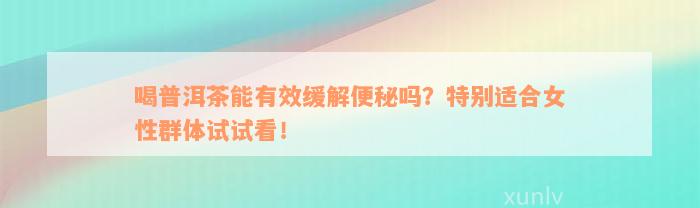 喝普洱茶能有效缓解便秘吗？特别适合女性群体试试看！

xunlv